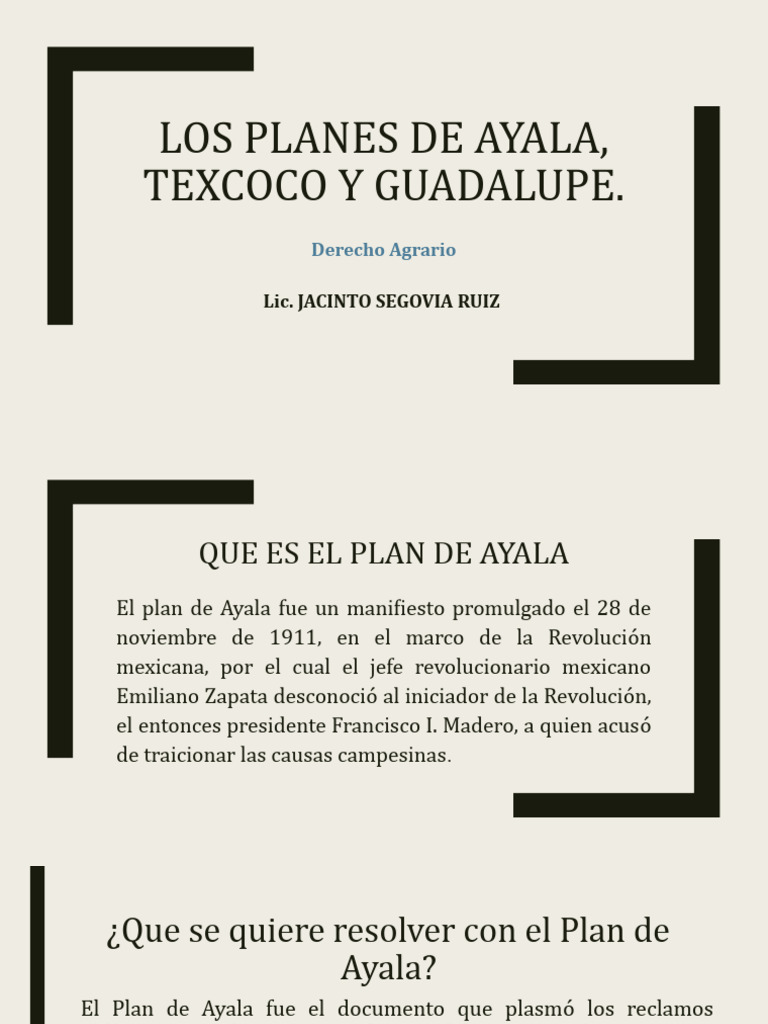 LOS PLANES DE AYALA, TEXCOCO Y GUADALUPE.

Derecho Agrario

Lic. JACINTO SEGOVIA RUIZ

QUE ES EL PLAN DE AYALA

El plan de Ayala fue un manifiesto promulgado el 28 de noviembre de 1911, en el marco de la Revolución mexicana, por el cual el jefe revolucionario mexicano Emiliano Zapata desconoció al iniciador de la Revolución, el entonces presidente Francisco I. Madero, a quien acusó de traicionar las causas campesinas.

¿Que se quiere resolver con el Plan de Ayala?

El Plan de Ayala fue el documento que plasmó los reclamos